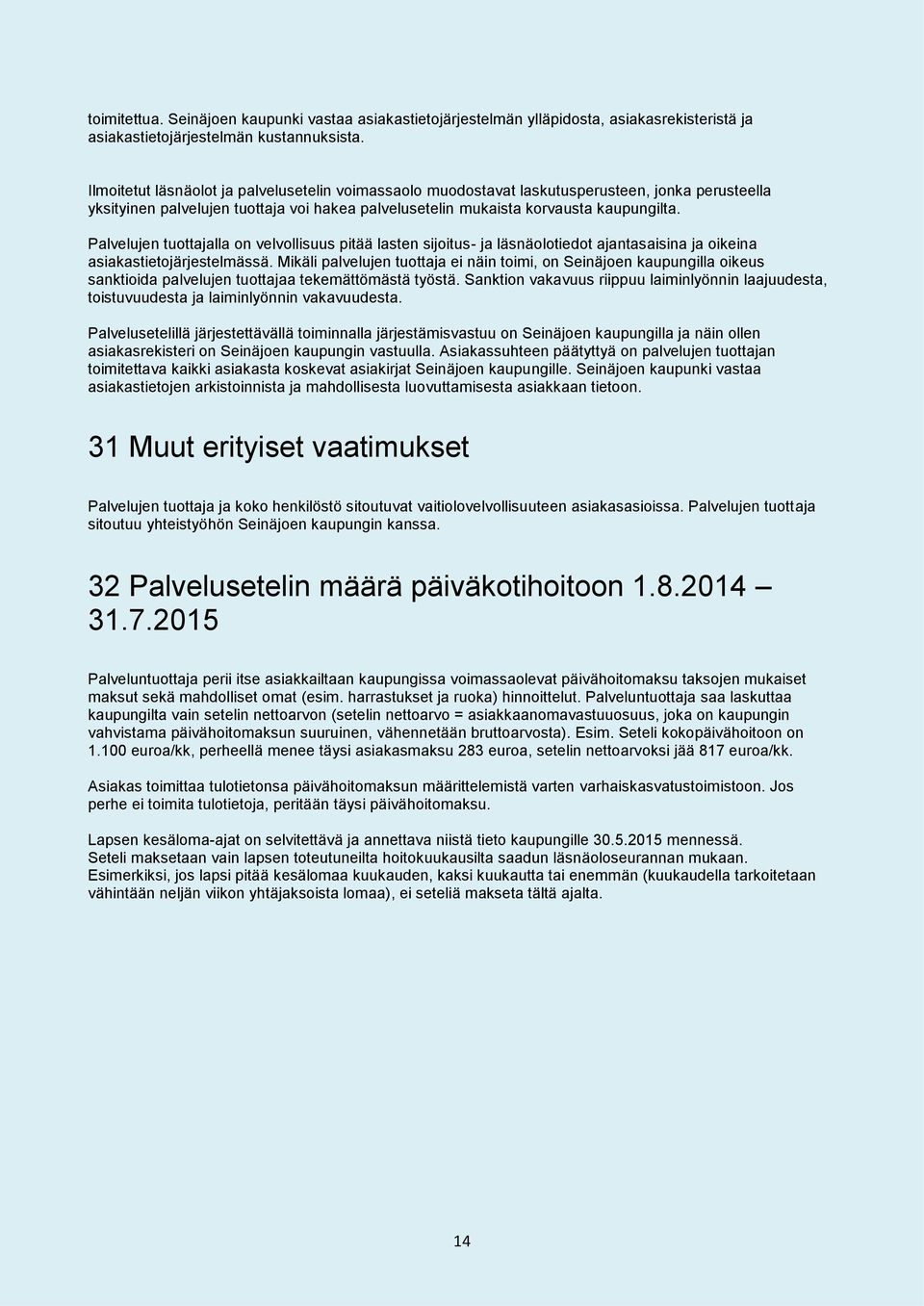 toimitettua. Seinäjoen kaupunki vastaa asiakastietojärjestelmän ylläpidosta, asiakasrekisteristä ja asiakastietojärjestelmän kustannuksista.

Ilmoitetut läsnäolot ja palvelusetelin voimassaolo muodostavat laskutusperusteen, jonka perusteella yksityinen palvelujen tuottaja voi hakea palvelusetelin mukaista korvausta kaupungilta.

Palvelujen tuottajalla on velvollisuus pitää lasten sijoitus- ja läsnäolotiedot ajantasaisina ja oikeina asiakastietojärjestelmässä. Mikäli palvelujen tuottaja ei näin toimi, on Seinäjoen kaupungilla oikeus sanktioida palvelujen tuottajaa tekemättömästä työstä. Sanktion vakavuus riippuu laiminlyönnin laajuudesta, toistuvuudesta ja laiminlyönnin vakavuudesta.

Palvelusetelillä järjestettävällä toiminnalla järjestämisvastuu on Seinäjoen kaupungilla ja näin ollen asiakasrekisteri on Seinäjoen kaupungin vastuulla. Asiakassuhteen päätyttyä on palvelujen tuottajan toimitettava kaikki asiakasta koskevat asiakirjat Seinäjoen kaupungille. Seinäjoen kaupunki vastaa asiakastietojen arkistoinnista ja mahdollisesta luovuttamisesta asiakkaan tietoon.

31 Muut erityiset vaatimukset

Palvelujen tuottaja ja koko henkilöstö sitoutuvat vaitiolovelvollisuuteen asiakasasioissa. Palvelujen tuottaja sitoutuu yhteistyöhön Seinäjoen kaupungin kanssa.

32 Palvelusetelin määrä päiväkotihoitoon 1.8.2014 – 31.7.2015

Palveluntuottaja perii itse asiakkailtaan kaupungissa voimassaolevat päivähoitomaksu taksojen mukaiset maksut sekä mahdolliset omat (esim. harrastukset ja ruoka) hinnoittelut. Palveluntuottaja saa laskuttaa kaupungilta vain setelin nettoarvon (setelin nettoarvo = asiakkaanomavastuuosuus, joka on kaupungin vahvistama päivähoitomaksun suuruinen, vähennetään bruttoarvosta). Esim. Seteli kokopäivähoitoon on 1.100 euroa/kk, perheellä menee täysi asiakasmaksu 283 euroa, setelin nettoarvoksi jää 817 euroa/kk.

Asiakas toimittaa tulotietonsa päivähoitomaksun määrittelemistä varten varhaiskasvatustoimistoon. Jos perhe ei toimita tulotietoja, peritään täysi päivähoitomaksu.

Lapsen kesäloma-ajat on selvitettävä ja annettava niistä tieto kaupungille 30.5.2015 mennessä. Seteli maksetaan vain lapsen toteutuneilta hoitokuukausilta saadun läsnäoloseurannan mukaan. Esimerkiksi, jos lapsi pitää kesälomaa kuukauden, kaksi kuukautta tai enemmän (kuukaudella tarkoitetaan vähintään neljän viikon yhtäjaksoista lomaa), ei seteliä makseta tältä ajalta.

14